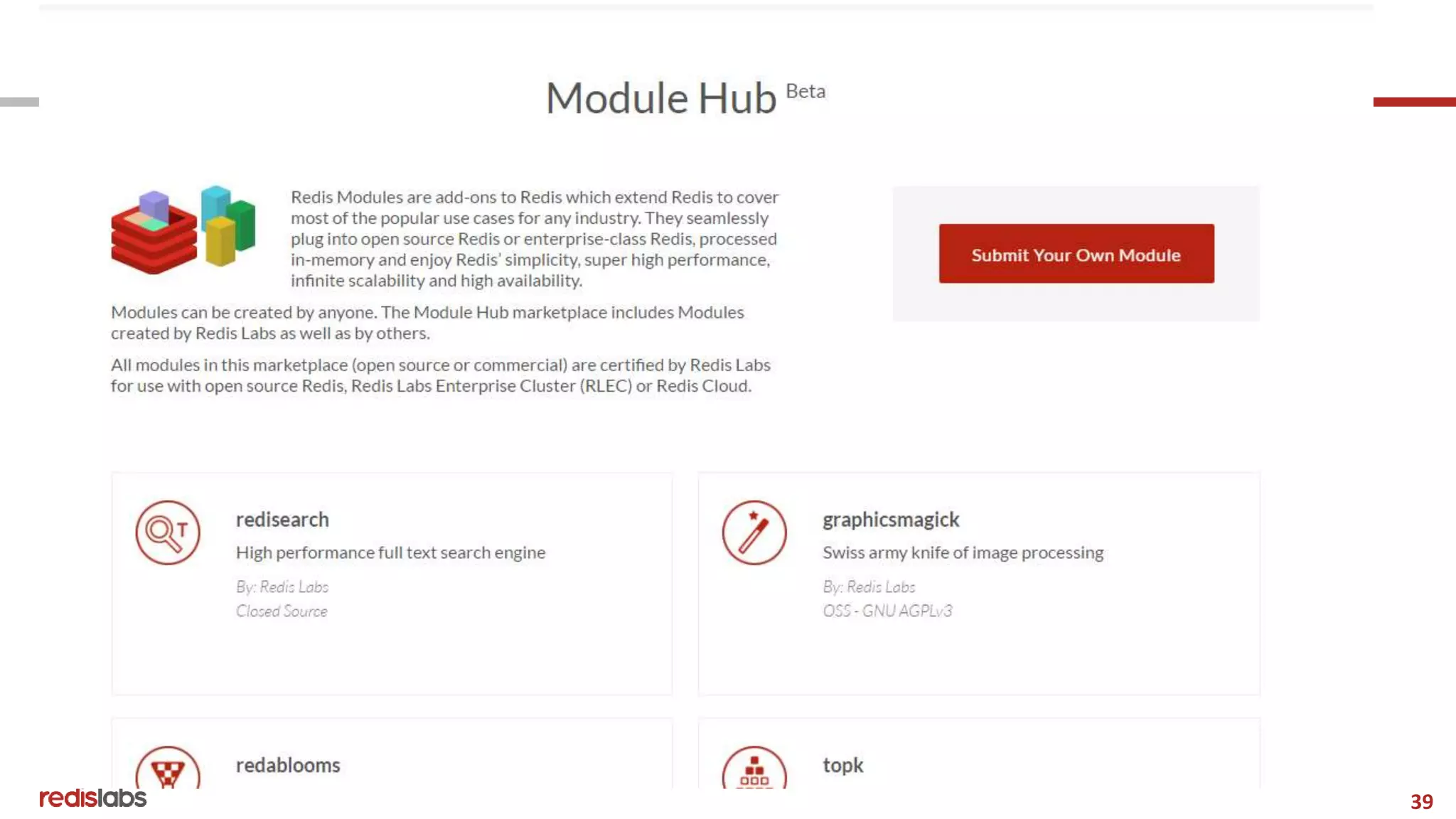 Module Hub Beta

Redis Modules are add-ons to Redis which extend Redis to cover most of the popular use cases for any industry. They seamlessly plug into open source Redis or enterprise-class Redis, processed in-memory and enjoy Redis' simplicity, super high performance, infinite scalability and high availability.

Modules can be created by anyone. The Module Hub marketplace includes Modules created by Redis Labs as well as by others.

All modules in this marketplace (open source or commercial) are certified by Redis Labs for use with open source Redis, Redis Labs Enterprise Cluster (RLEC) or Redis Cloud.

Submit Your Own Module

redisearch

High performance full text search engine

By: Redis Labs

Closed Source

graphicsmagick

Swiss army knife of image processing

By: Redis Labs

OSS - GNU AGPLv3

redablooms

topk

redislabs

39